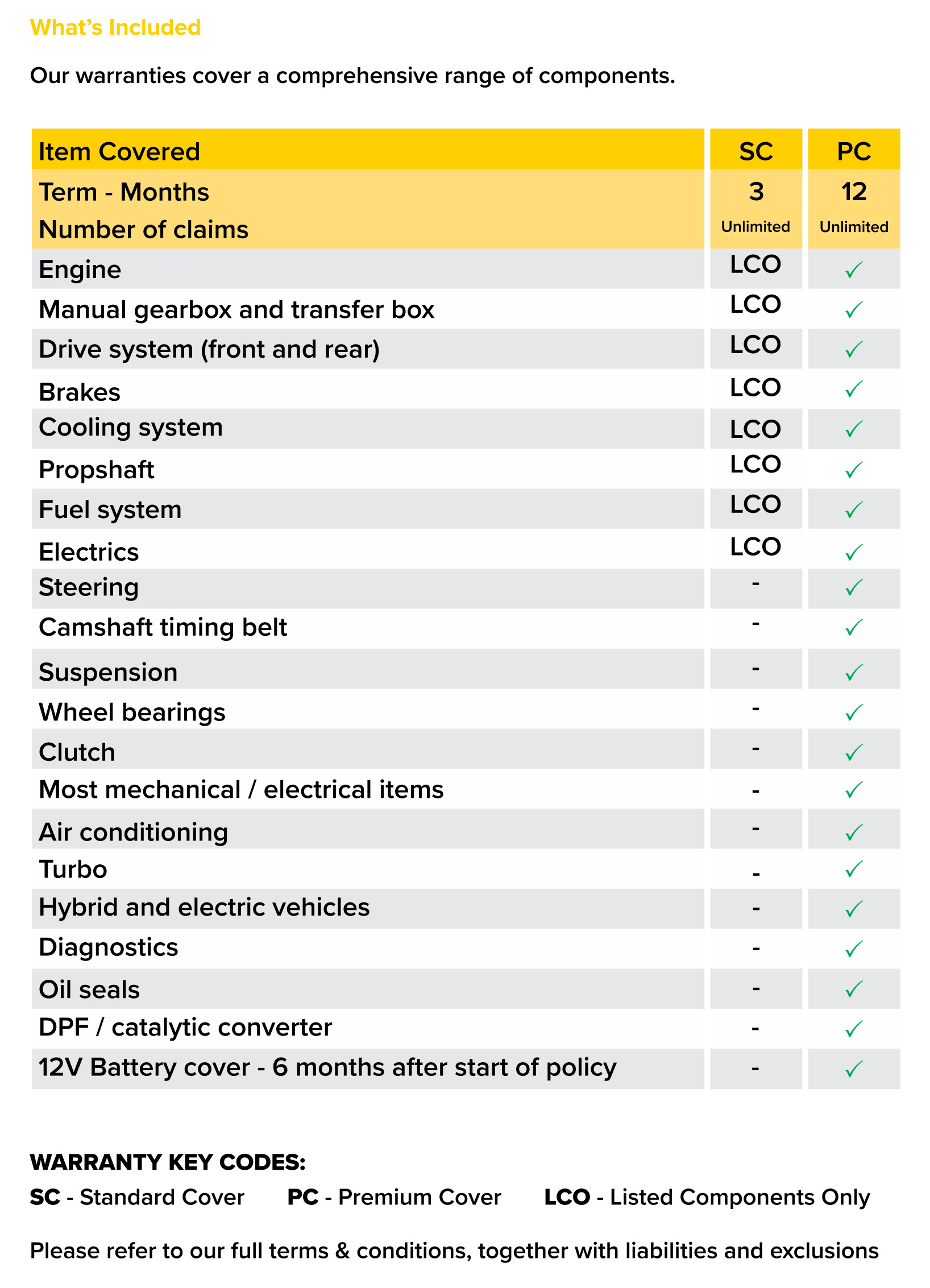 What's Included

Our warranties cover a comprehensive range of components.

| Item Covered | SC | PC |
|---|---|---|
| Term - Months | 3 | 12 |
| Number of claims | Unlimited | Unlimited |
| Engine | LCO | ✓ |
| Manual gearbox and transfer box | LCO | ✓ |
| Drive system (front and rear) | LCO | ✓ |
| Brakes | LCO | ✓ |
| Cooling system | LCO | ✓ |
| Propshaft | LCO | ✓ |
| Fuel system | LCO | ✓ |
| Electrics | LCO | ✓ |
| Steering | - | ✓ |
| Camshaft timing belt | - | ✓ |
| Suspension | - | ✓ |
| Wheel bearings | - | ✓ |
| Clutch | - | ✓ |
| Most mechanical / electrical items | - | ✓ |
| Air conditioning | - | ✓ |
| Turbo | - | ✓ |
| Hybrid and electric vehicles | - | ✓ |
| Diagnostics | - | ✓ |
| Oil seals | - | ✓ |
| DPF / catalytic converter | - | ✓ |
| 12V Battery cover - 6 months after start of policy | - | ✓ |

WARRANTY KEY CODES:

SC - Standard Cover PC - Premium Cover LCO - Listed Components Only

Please refer to our full terms & conditions, together with liabilities and exclusions